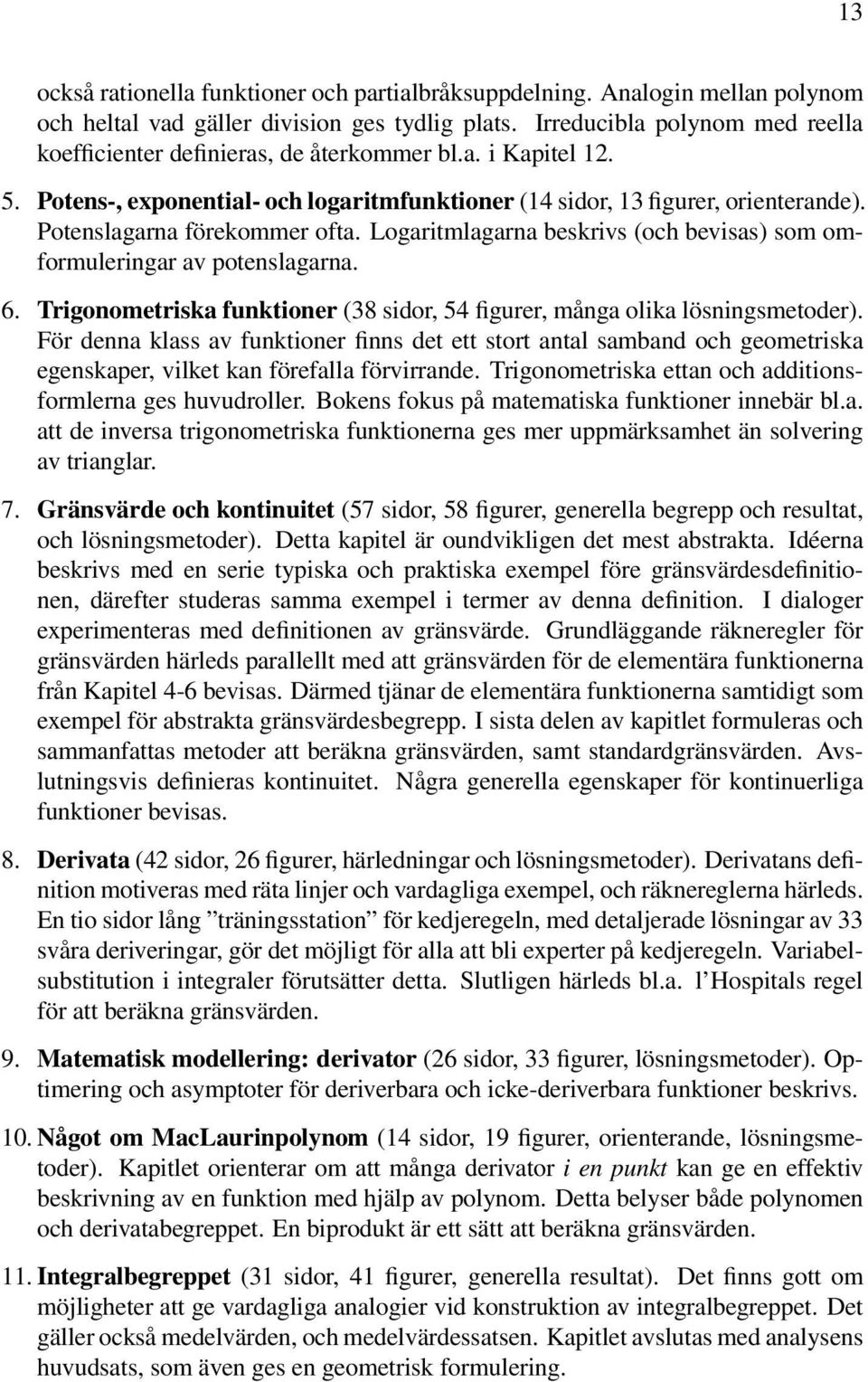 13

också rationella funktioner och partialbråksuppdelning. Analogin mellan polynom och heltal vad gäller division ges tydlig plats. Irreducibla polynom med reella koefficienter definieras, de återkommer bl.a. i Kapitel 12.

5. Potens-, exponential- och logaritmfunktioner (14 sidor, 13 figurer, orienterande). Potenslagarna förekommer ofta. Logaritmlagarna beskrivs (och bevisas) som omformuleringar av potenslagarna.

6. Trigonometriska funktioner (38 sidor, 54 figurer, många olika lösningsmetoder). För denna klass av funktioner finns det ett stort antal samband och geometriska egenskaper, vilket kan förefalla förvirrande. Trigonometriska ettan och additionsformlerna ges huvudroller. Bokens fokus på matematiska funktioner innebär bl.a. att de inversa trigonometriska funktionerna ges mer uppmärksamhet än solvering av trianglar.

7. Gränsvärde och kontinuitet (57 sidor, 58 figurer, generella begrepp och resultat, och lösningsmetoder). Detta kapitel är oundvikligen det mest abstrakta. Idéerna beskrivs med en serie typiska och praktiska exempel före gränsvärdesdefinitionen, därefter studeras samma exempel i termer av denna definition. I dialoger experimenteras med definitionen av gränsvärde. Grundläggande räkneregler för gränsvärden härleds parallellt med att gränsvärden för de elementära funktionerna från Kapitel 4-6 bevisas. Därmed tjänar de elementära funktionerna samtidigt som exempel för abstrakta gränsvärdesbegrepp. I sista delen av kapitlet formuleras och sammanfattas metoder att beräkna gränsvärden, samt standardgränsvärden. Avslutningsvis definieras kontinuitet. Några generella egenskaper för kontinuerliga funktioner bevisas.

8. Derivata (42 sidor, 26 figurer, härledningar och lösningsmetoder). Derivatans definition motiveras med räta linjer och vardagliga exempel, och räknereglerna härleds. En tio sidor lång ”träningsstation” för kedjeregeln, med detaljerade lösningar av 33 svåra deriveringar, gör det möjligt för alla att bli experter på kedjeregeln. Variabelsubstitution i integraler förutsätter detta. Slutligen härleds bl.a. l’Hospitals regel för att beräkna gränsvärden.

9. Matematisk modellering: derivator (26 sidor, 33 figurer, lösningsmetoder). Optimering och asymptoter för deriverbara och icke-deriverbara funktioner beskrivs.

10. Något om MacLaurinpolynom (14 sidor, 19 figurer, orienterande, lösningsmetoder). Kapitlet orienterar om att många derivator i en punkt kan ge en effektiv beskrivning av en funktion med hjälp av polynom. Detta belyser både polynomen och derivatabegreppet. En biprodukt är ett sätt att beräkna gränsvärden.

11. Integralbegreppet (31 sidor, 41 figurer, generella resultat). Det finns gott om möjligheter att ge vardagliga analogier vid konstruktion av integralbegreppet. Det gäller också medelvärden, och medelvärdessatsen. Kapitlet avslutas med analysens huvudsats, som även ges en geometrisk formulering.